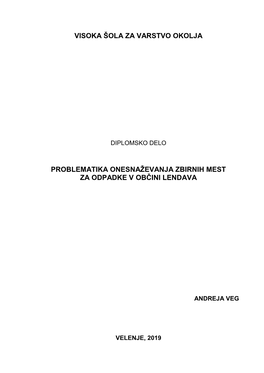 VISOKA ŠOLA ZA VARSTVO OKOLJA

DIPLOMSKO DELO

PROBLEMATIKA ONESNAŽEVANJA ZBIRNIH MEST ZA ODPADKE V OBČINI LENDAVA

ANDREJA VEG

VELENJE, 2019